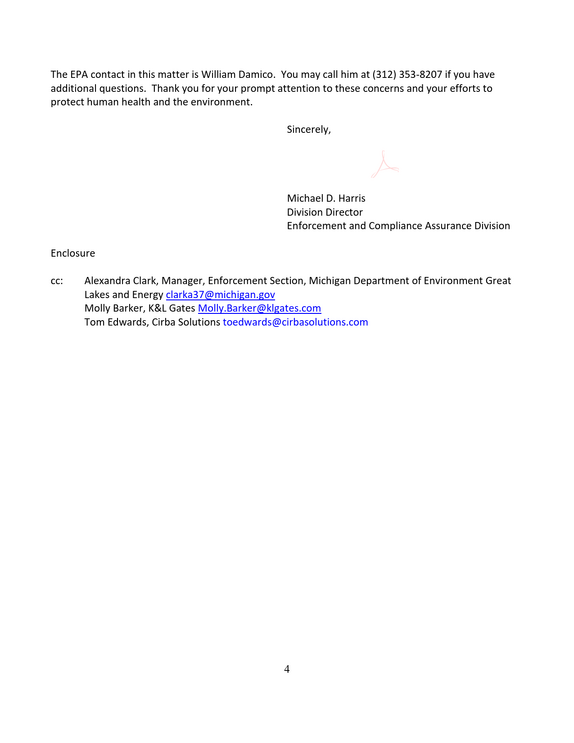 The EPA contact in this matter is William Damico. You may call him at (312) 353-8207 if you have additional questions. Thank you for your prompt attention to these concerns and your efforts to protect human health and the environment.

Sincerely,

Michael D. Harris
Division Director
Enforcement and Compliance Assurance Division

Enclosure

cc: Alexandra Clark, Manager, Enforcement Section, Michigan Department of Environment Great Lakes and Energy clarka37@michigan.gov
Molly Barker, K&L Gates Molly.Barker@klgates.com
Tom Edwards, Cirba Solutions toedwards@cirbasolutions.com

4